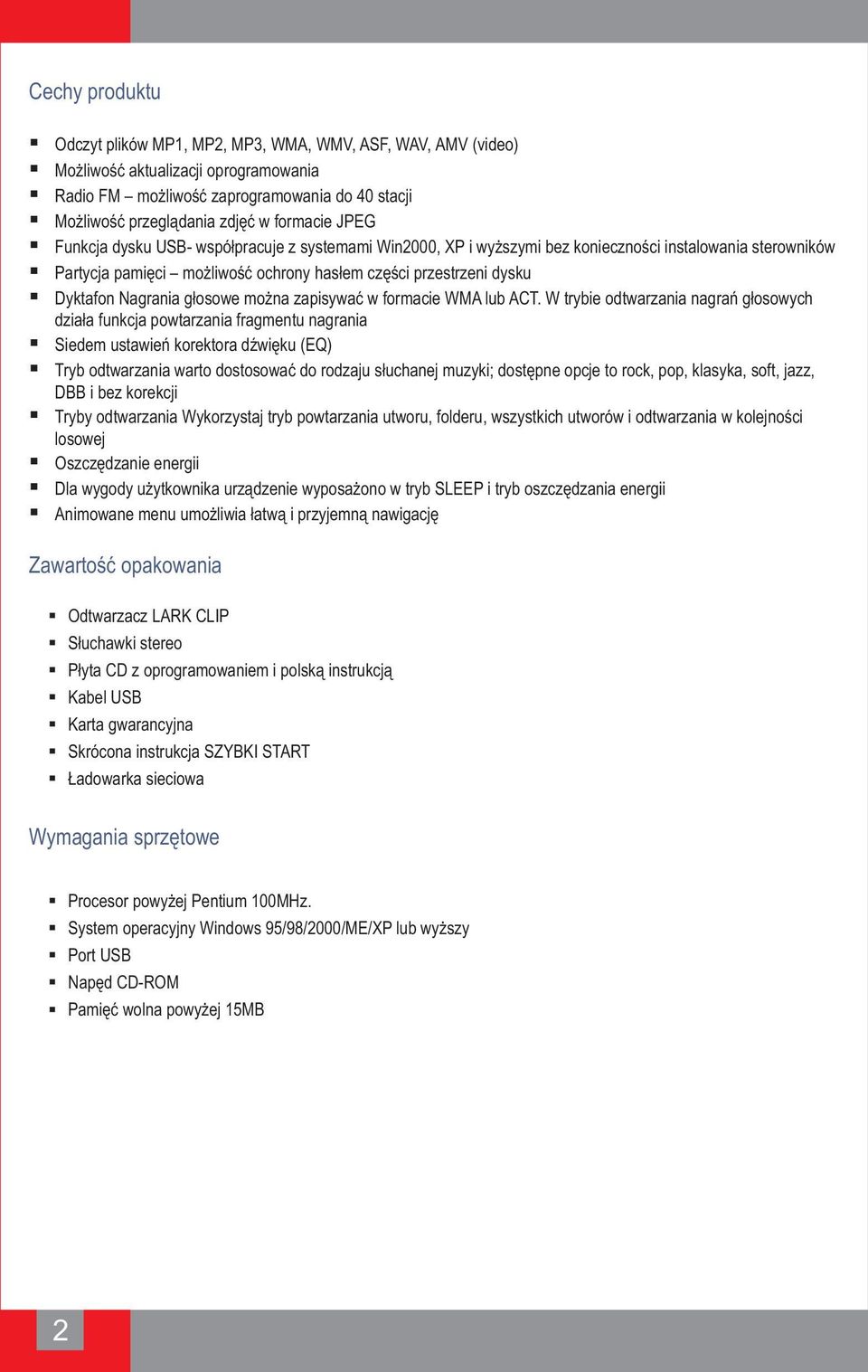 Cechy produktu

- Odczyt plików MP1, MP2, MP3, WMA, WMV, ASF, WAV, AMV (video)
- Możliwość aktualizacji oprogramowania
- Radio FM – możliwość zaprogramowania do 40 stacji
- Możliwość przeglądania zdjęć w formacie JPEG
- Funkcja dysku USB- współpracuje z systemami Win2000, XP i wyższymi bez konieczności instalowania sterowników
- Partycja pamięci – możliwość ochrony hasłem części przestrzeni dysku
- Dyktafon Nagrania głosowe można zapisywać w formacie WMA lub ACT. W trybie odtwarzania nagrań głosowych działa funkcja powtarzania fragmentu nagrania
- Siedem ustawień korektora dźwięku (EQ)
- Tryb odtwarzania warto dostosować do rodzaju słuchanej muzyki; dostępne opcje to rock, pop, klasyka, soft, jazz, DBB i bez korekcji
- Tryby odtwarzania Wykorzystaj tryb powtarzania utworu, folderu, wszystkich utworów i odtwarzania w kolejności losowej
- Oszczędzanie energii
- Dla wygody użytkownika urządzenie wyposażono w tryb SLEEP i tryb oszczędzania energii
- Animowane menu umożliwia łatwą i przyjemną nawigację

Zawartość opakowania

- Odtwarzacz LARK CLIP
- Słuchawki stereo
- Płyta CD z oprogramowaniem i polską instrukcją
- Kabel USB
- Karta gwarancyjna
- Skrócona instrukcja SZYBKI START
- Ładowarka sieciowa

Wymagania sprzętowe

- Procesor powyżej Pentium 100MHz.
- System operacyjny Windows 95/98/2000/ME/XP lub wyższy
- Port USB
- Napęd CD-ROM
- Pamięć wolna powyżej 15MB

2